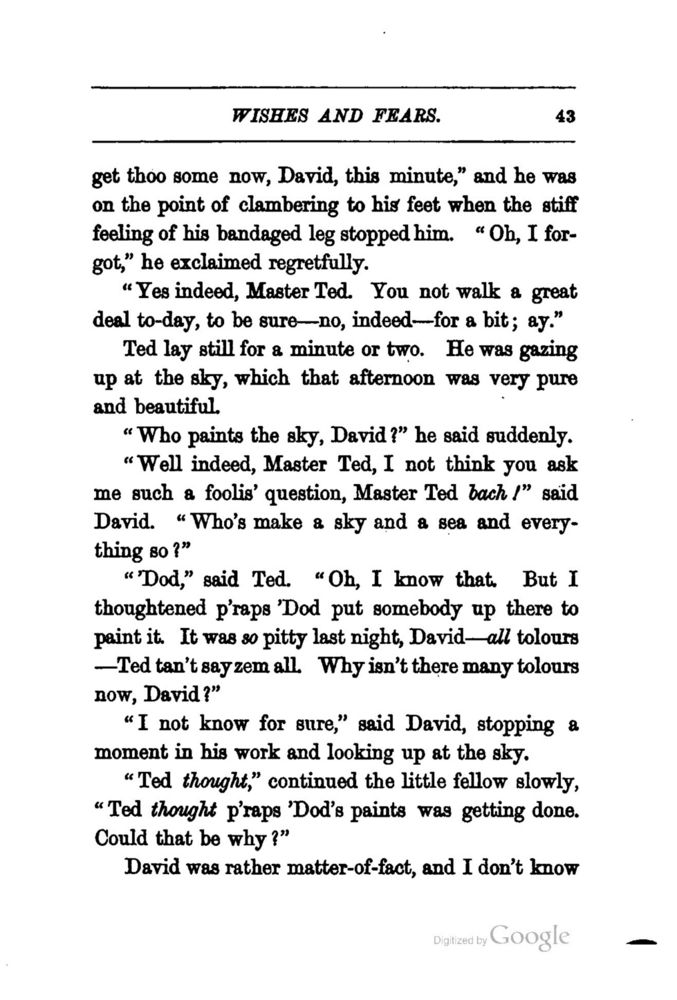 WISHES AND FEARS. 43

get thoo some now, David, this minute," and he was on the point of clambering to his feet when the stiff feeling of his bandaged leg stopped him. "Oh, I forgot," he exclaimed regretfully.

"Yes indeed, Master Ted. You not walk a great deal to-day, to be sure—no, indeed—for a bit; ay."

Ted lay still for a minute or two. He was gazing up at the sky, which that afternoon was very pure and beautiful.

"Who paints the sky, David?" he said suddenly.

"Well indeed, Master Ted, I not think you ask me such a foolis' question, Master Ted bach!" said David. "Who's make a sky and a sea and everything so?"

"'Dod," said Ted. "Oh, I know that. But I thoughtened p'raps 'Dod put somebody up there to paint it. It was so pitty last night, David—all tolours—Ted tan't say zem all. Why isn't there many tolours now, David?"

"I not know for sure," said David, stopping a moment in his work and looking up at the sky.

"Ted thought," continued the little fellow slowly, "Ted thought p'raps 'Dod's paints was getting done. Could that be why?"

David was rather matter-of-fact, and I don't know

Digitized by Google